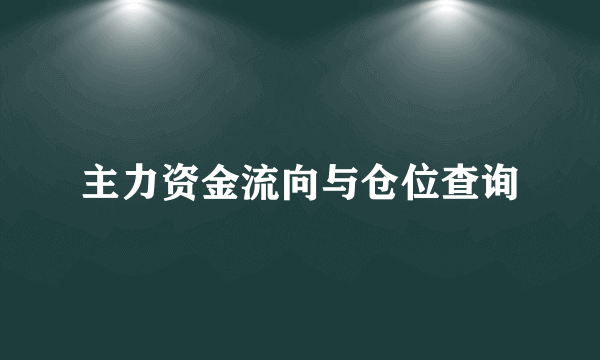 主力资金流向与仓位查询